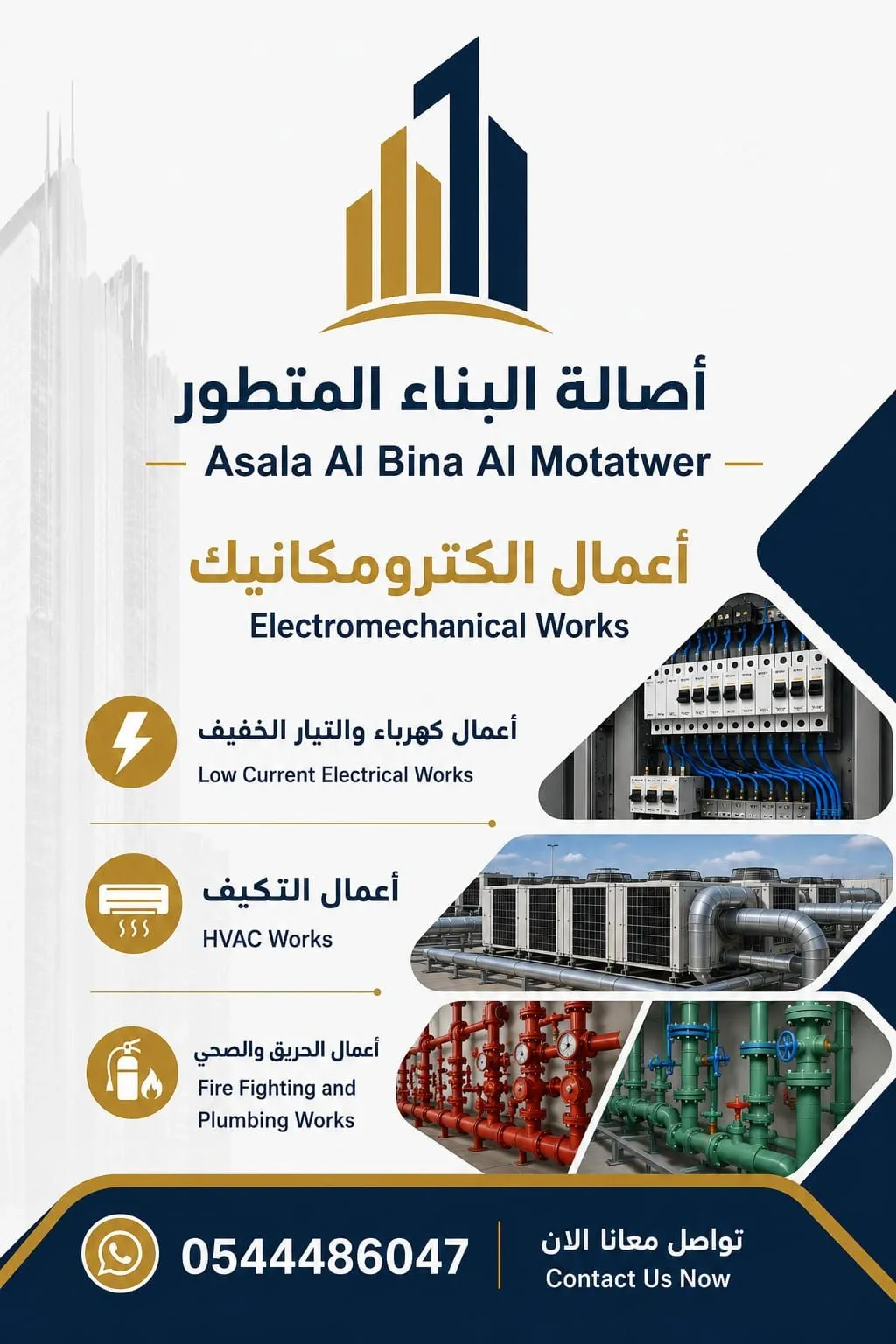 أصالة البناء المتطور

Asala Al Bina Al Motatwer

أعمال الكترومكانيك

Electromechanical Works

أعمال كهرباء والتيار الخفيف

Low Current Electrical Works

أعمال التكيف

HVAC Works

أعمال الحريق والصحي

Fire Fighting and Plumbing Works

0544486047

تواصل معانا الان

Contact Us Now